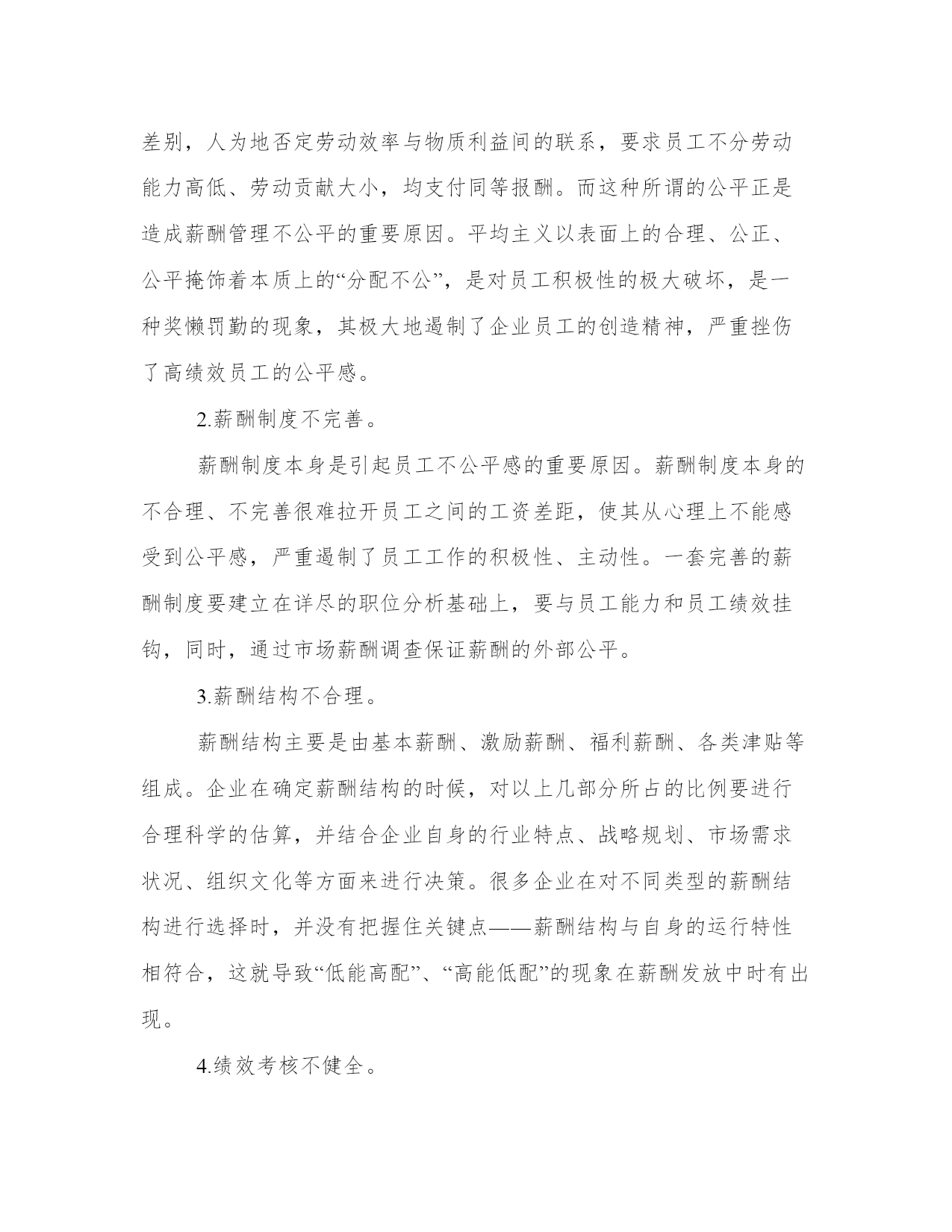 差别，人为地否定劳动效率与物质利益间的联系，要求员工不分劳动能力高低、劳动贡献大小，均支付同等报酬。而这种所谓的公平正是造成薪酬管理不公平的重要原因。平均主义以表面上的合理、公正、公平掩饰着本质上的“分配不公”，是对员工积极性的极大破坏，是一种奖懒罚勤的现象，其极大地遏制了企业员工的创造精神，严重挫伤了高绩效员工的公平感。

2.薪酬制度不完善。

薪酬制度本身是引起员工不公平感的重要原因。薪酬制度本身的不合理、不完善很难拉开员工之间的工资差距，使其从心理上不能感受到公平感，严重遏制了员工工作的积极性、主动性。一套完善的薪酬制度要建立在详尽的职位分析基础上，要与员工能力和员工绩效挂钩，同时，通过市场薪酬调查保证薪酬的外部公平。

3.薪酬结构不合理。

薪酬结构主要是由基本薪酬、激励薪酬、福利薪酬、各类津贴等组成。企业在确定薪酬结构的时候，对以上几部分所占的比例要进行合理科学的估算，并结合企业自身的行业特点、战略规划、市场需求状况、组织文化等方面来进行决策。很多企业在对不同类型的薪酬结构进行选择时，并没有把握住关键点——薪酬结构与自身的运行特性相符合，这就导致“低能高配”、“高能低配”的现象在薪酬发放中时有出现。

4.绩效考核不健全。